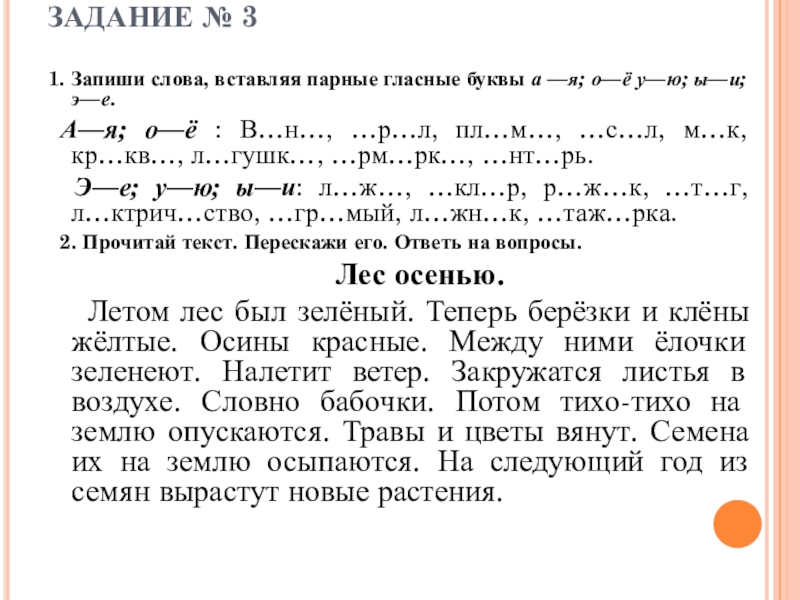 ЗАДАНИЕ № 3

1. Запиши слова, вставляя парные гласные буквы а —я; о—ё у—ю; ы—и; э—е.

А—я; о—ё : В…н…, …р…л, пл…м…, …с…л, м…к, кр…кв…, л…гушк…, …рм…рк…, …нт…рь.

Э—е; у—ю; ы—и: л…ж…, …кл…р, р…ж…к, …т…г, л…ктрич…ство, …гр…мый, л…жн…к, …таж…рка.

2. Прочитай текст. Перескажи его. Ответь на вопросы.

Лес осенью.

Летом лес был зелёный. Теперь берёзки и клёны жёлтые. Осины красные. Между ними ёлочки зеленеют. Налетит ветер. Закружатся листья в воздухе. Словно бабочки. Потом тихо-тихо на землю опускаются. Травы и цветы вянут. Семена их на землю осыпаются. На следующий год из семян вырастут новые растения.